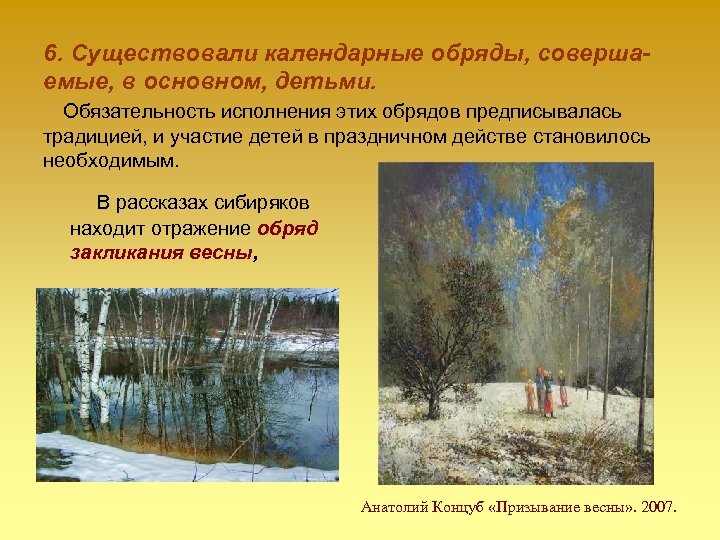 6. Существовали календарные обряды, совершаемые, в основном, детьми.

Обязательность исполнения этих обрядов предписывалась традицией, и участие детей в праздничном действе становилось необходимым.

В рассказах сибиряков находит отражение обряд закликания весны,

Анатолий Концуб «Призывание весны». 2007.